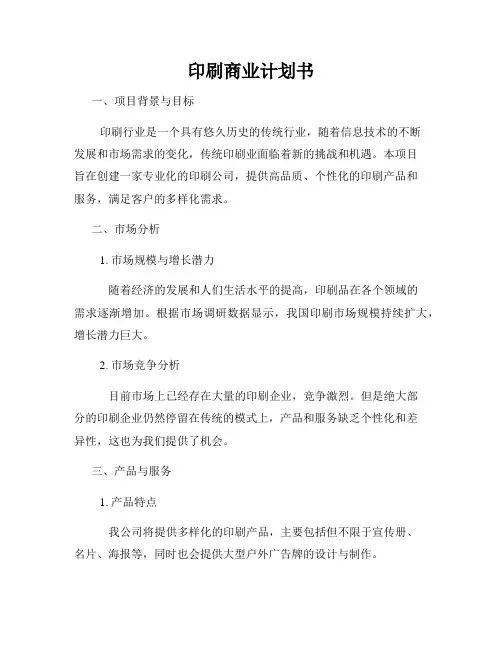 印刷商业计划书

一、项目背景与目标

印刷行业是一个具有悠久历史的传统行业，随着信息技术的不断发展和市场需求的变化，传统印刷业面临着新的挑战和机遇。本项目旨在创建一家专业化的印刷公司，提供高品质、个性化的印刷产品和服务，满足客户的多样化需求。

二、市场分析

1. 市场规模与增长潜力

随着经济的发展和人们生活水平的提高，印刷品在各个领域的需求逐渐增加。根据市场调研数据显示，我国印刷市场规模持续扩大，增长潜力巨大。

2. 市场竞争分析

目前市场上已经存在大量的印刷企业，竞争激烈。但是绝大部分的印刷企业仍然停留在传统的模式上，产品和服务缺乏个性化和差异性，这也为我们提供了机会。

三、产品与服务

1. 产品特点

我公司将提供多样化的印刷产品，主要包括但不限于宣传册、名片、海报等，同时也会提供大型户外广告牌的设计与制作。